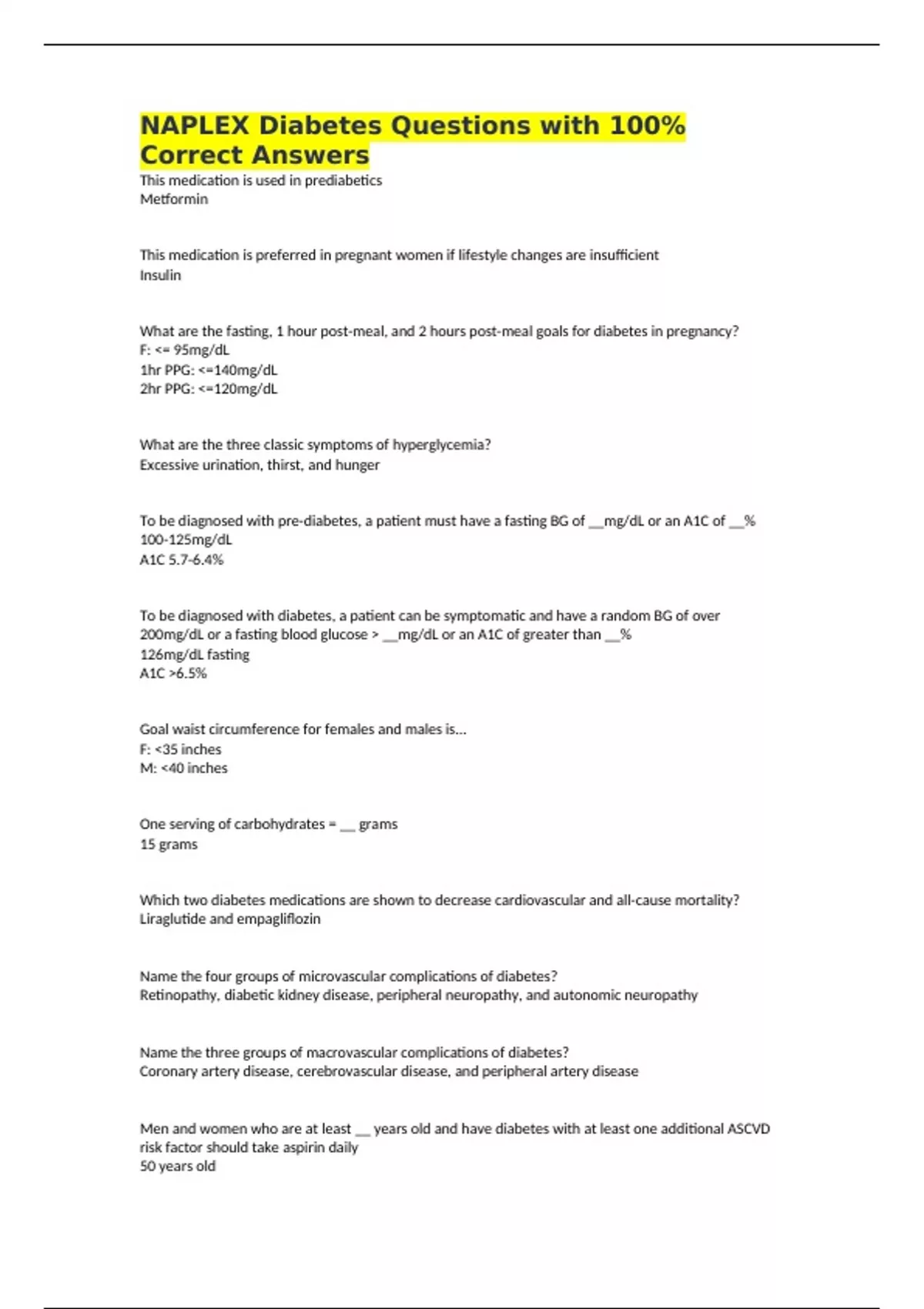 NAPLEX Diabetes Questions with 100% Correct Answers

This medication is used in prediabetics
Metformin

This medication is preferred in pregnant women if lifestyle changes are insufficient
Insulin

What are the fasting, 1 hour post-meal, and 2 hours post-meal goals for diabetes in pregnancy?
F: <= 95mg/dL
1hr PPG: <=140mg/dL
2hr PPG: <=120mg/dL

What are the three classic symptoms of hyperglycemia?
Excessive urination, thirst, and hunger

To be diagnosed with pre-diabetes, a patient must have a fasting BG of __mg/dL or an A1C of __%
100-125mg/dL
A1C 5.7-6.4%

To be diagnosed with diabetes, a patient can be symptomatic and have a random BG of over 200mg/dL or a fasting blood glucose > __mg/dL or an A1C of greater than __%
126mg/dL fasting
A1C >6.5%

Goal waist circumference for females and males is...
F: <35 inches
M: <40 inches

One serving of carbohydrates = __ grams
15 grams

Which two diabetes medications are shown to decrease cardiovascular and all-cause mortality?
Liraglutide and empagliflozin

Name the four groups of microvascular complications of diabetes?
Retinopathy, diabetic kidney disease, peripheral neuropathy, and autonomic neuropathy

Name the three groups of macrovascular complications of diabetes?
Coronary artery disease, cerebrovascular disease, and peripheral artery disease

Men and women who are at least __ years old and have diabetes with at least one additional ASCVD risk factor should take aspirin daily
50 years old